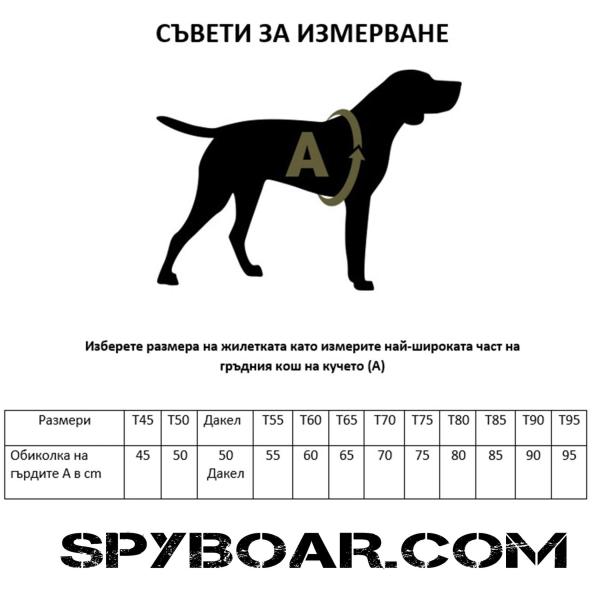 СЪВЕТИ ЗА ИЗМЕРВАНЕ

A

Изберете размера на жилетката като измерите най-широката част на гръдния кош на кучето (А)

| Размери | T45 | T50 | Дакел | T55 | T60 | T65 | T70 | T75 | T80 | T85 | T90 | T95 |
|---|---|---|---|---|---|---|---|---|---|---|---|---|
| Обиколка на гърдите А в cm | 45 | 50 | 50 Дакел | 55 | 60 | 65 | 70 | 75 | 80 | 85 | 90 | 95 |

SPYBOAR.COM